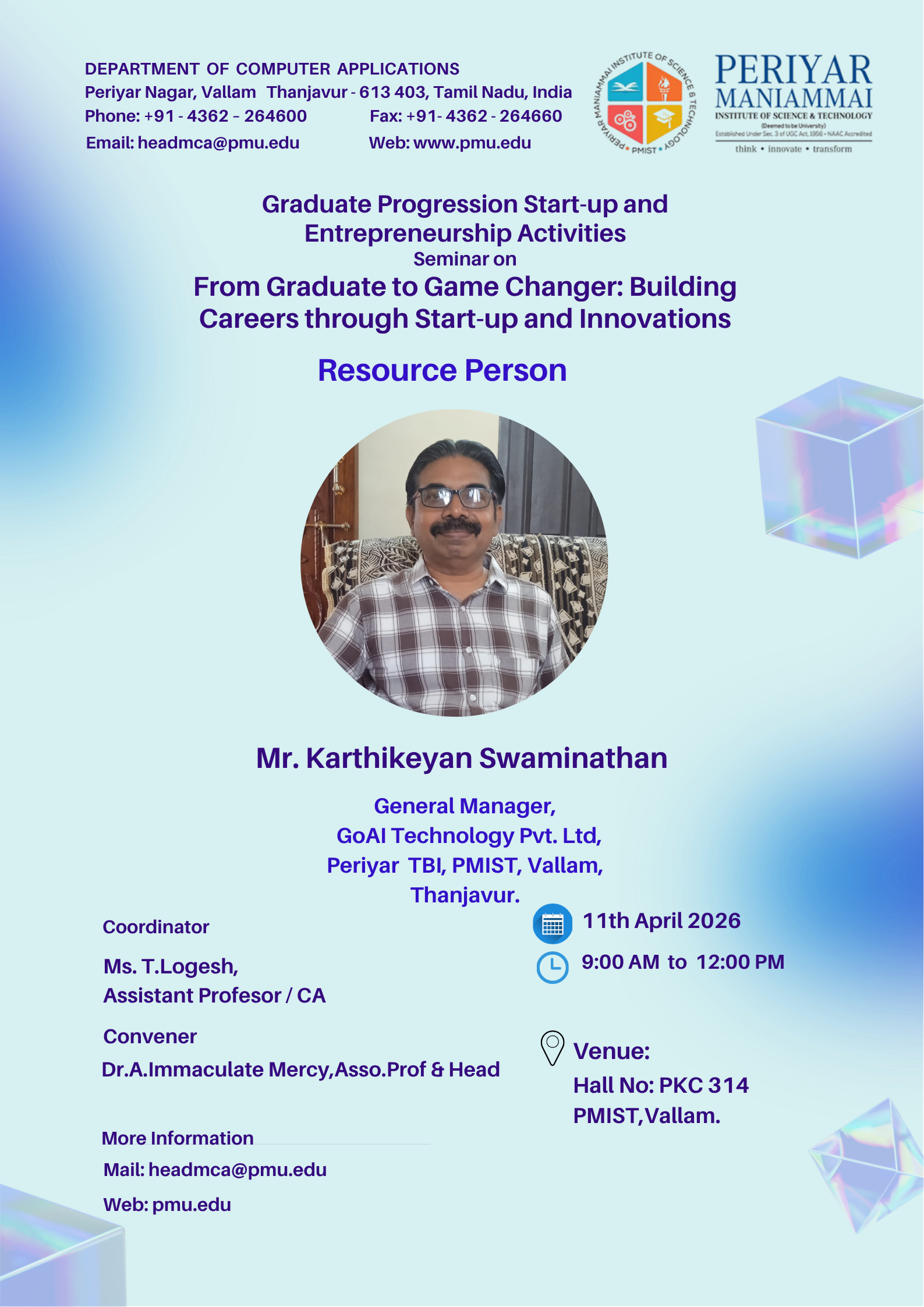 DEPARTMENT OF COMPUTER APPLICATIONS
Periyar Nagar, Vallam Thanjavur - 613 403, Tamil Nadu, India
Phone: +91 - 4362 - 264600 Fax: +91- 4362 - 264660
Email: headmca@pmu.edu Web: www.pmu.edu

PERIYAR MANIAMMAI INSTITUTE OF SCIENCE & TECHNOLOGY • PMIST •

PERIYAR MANIAMMAI
INSTITUTE OF SCIENCE & TECHNOLOGY
(Deemed to be University)
Established Under Sec. 3 of UGC Act, 1956 • NAAC Accredited
think • innovate • transform

Graduate Progression Start-up and Entrepreneurship Activities
Seminar on
From Graduate to Game Changer: Building Careers through Start-up and Innovations

Resource Person

Mr. Karthikeyan Swaminathan

General Manager,
GoAI Technology Pvt. Ltd,
Periyar TBI, PMIST, Vallam,
Thanjavur.

Coordinator
Ms. T.Logesh,
Assistant Profesor / CA

Convener
Dr.A.Immaculate Mercy,Asso.Prof & Head

More Information
Mail: headmca@pmu.edu
Web: pmu.edu

11th April 2026
9:00 AM to 12:00 PM

Venue:
Hall No: PKC 314
PMIST,Vallam.